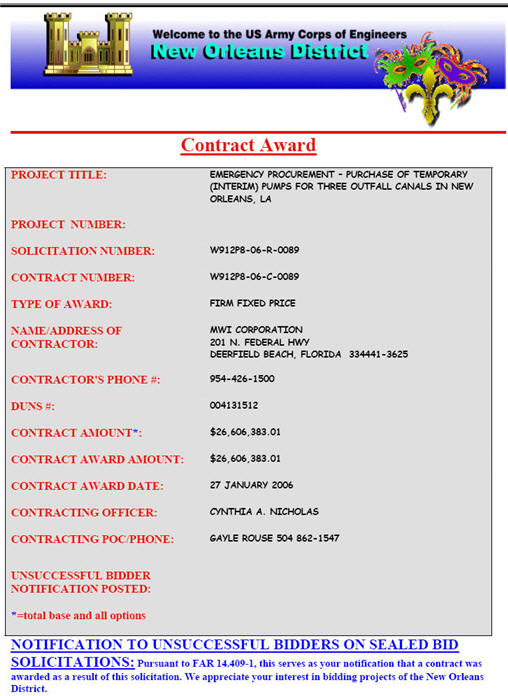 Welcome to the US Army Corps of Engineers
New Orleans District

Contract Award

| | |
|---|---|
| PROJECT TITLE: | EMERGENCY PROCUREMENT - PURCHASE OF TEMPORARY (INTERIM) PUMPS FOR THREE OUTFALL CANALS IN NEW ORLEANS, LA |
| PROJECT NUMBER: | |
| SOLICITATION NUMBER: | W912P8-06-R-0089 |
| CONTRACT NUMBER: | W912P8-06-C-0089 |
| TYPE OF AWARD: | FIRM FIXED PRICE |
| NAME/ADDRESS OF CONTRACTOR: | MWI CORPORATION 201 N. FEDERAL HWY DEERFIELD BEACH, FLORIDA 334441-3625 |
| CONTRACTOR'S PHONE #: | 954-426-1500 |
| DUNS #: | 004131512 |
| CONTRACT AMOUNT*: | $26,606,383.01 |
| CONTRACT AWARD AMOUNT: | $26,606,383.01 |
| CONTRACT AWARD DATE: | 27 JANUARY 2006 |
| CONTRACTING OFFICER: | CYNTHIA A. NICHOLAS |
| CONTRACTING POC/PHONE: | GAYLE ROUSE 504 862-1547 |
| UNSUCCESSFUL BIDDER NOTIFICATION POSTED: | |

*=total base and all options

NOTIFICATION TO UNSUCCESSFUL BIDDERS ON SEALED BID SOLICITATIONS: Pursuant to FAR 14.409-1, this serves as your notification that a contract was awarded as a result of this solicitation. We appreciate your interest in bidding projects of the New Orleans District.